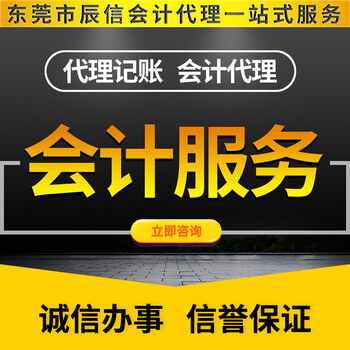 东莞市辰信会计代理一站式服务

代理记账 会计代理

会计服务

立即咨询

诚信办事 信誉保证